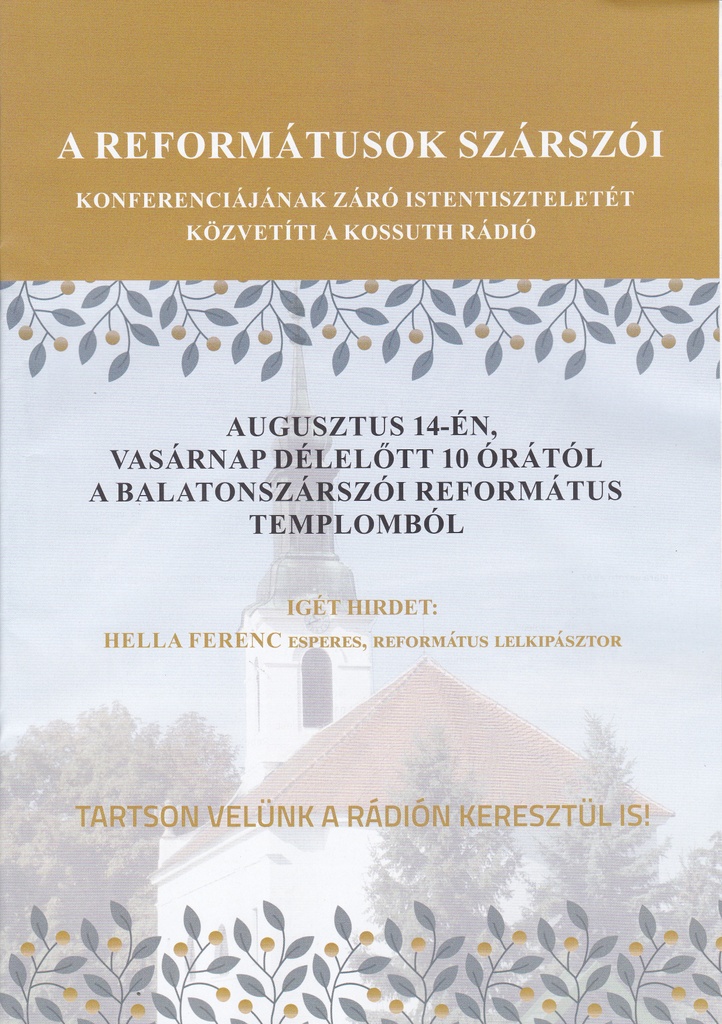 A REFORMÁTUSOK SZÁRSZÓI

KONFERENCIÁJÁNAK ZÁRÓ ISTENTISZTELETÉT KÖZVETÍTI A KOSSUTH RÁDIÓ

AUGUSZTUS 14-ÉN, VASÁRNAP DÉLELŐTT 10 ÓRÁTÓL A BALATONSZÁRSZÓI REFORMÁTUS TEMPLOMBÓL

IGÉT HIRDET:
HELLA FERENC ESPERES, REFORMÁTUS LELKIPÁSZTOR

TARTSON VELÜNK A RÁDIÓN KERESZTÜL IS!